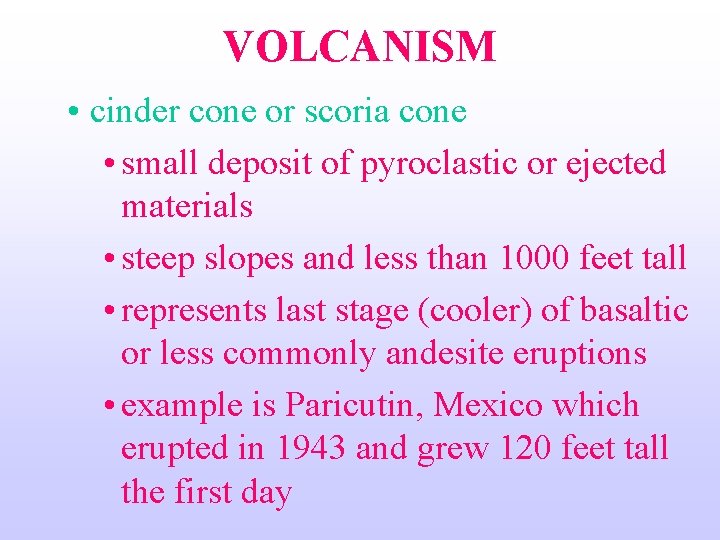 VOLCANISM

• cinder cone or scoria cone

• small deposit of pyroclastic or ejected materials

• steep slopes and less than 1000 feet tall

• represents last stage (cooler) of basaltic or less commonly andesite eruptions

• example is Paricutin, Mexico which erupted in 1943 and grew 120 feet tall the first day